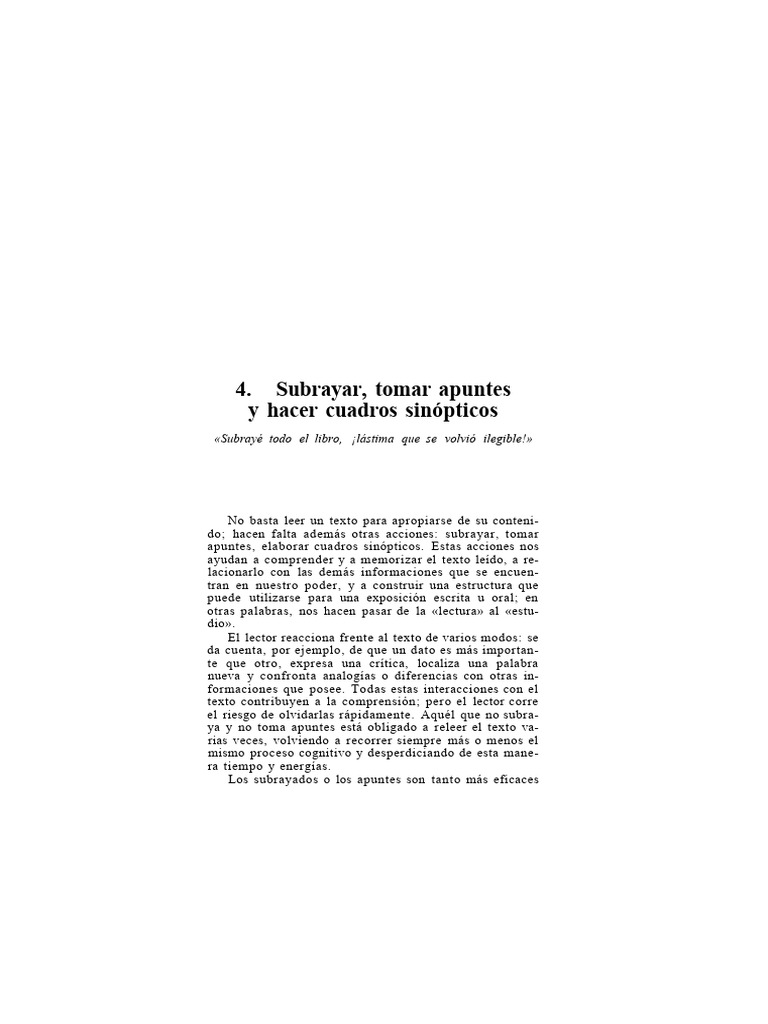 4. Subrayar, tomar apuntes y hacer cuadros sinópticos

«Subrayé todo el libro, ¡lástima que se volvió ilegible!»

No basta leer un texto para apropiarse de su contenido; hacen falta además otras acciones: subrayar, tomar apuntes, elaborar cuadros sinópticos. Estas acciones nos ayudan a comprender y a memorizar el texto leído, a relacionarlo con las demás informaciones que se encuentran en nuestro poder, y a construir una estructura que puede utilizarse para una exposición escrita u oral; en otras palabras, nos hacen pasar de la «lectura» al «estudio».

El lector reacciona frente al texto de varios modos: se da cuenta, por ejemplo, de que un dato es más importante que otro, expresa una crítica, localiza una palabra nueva y confronta analogías o diferencias con otras informaciones que posee. Todas estas interacciones con el texto contribuyen a la comprensión; pero el lector corre el riesgo de olvidarlas rápidamente. Aquél que no subraya y no toma apuntes está obligado a releer el texto varias veces, volviendo a recorrer siempre más o menos el mismo proceso cognitivo y desperdiciando de esta manera tiempo y energías.

Los subrayados o los apuntes son tanto más eficaces